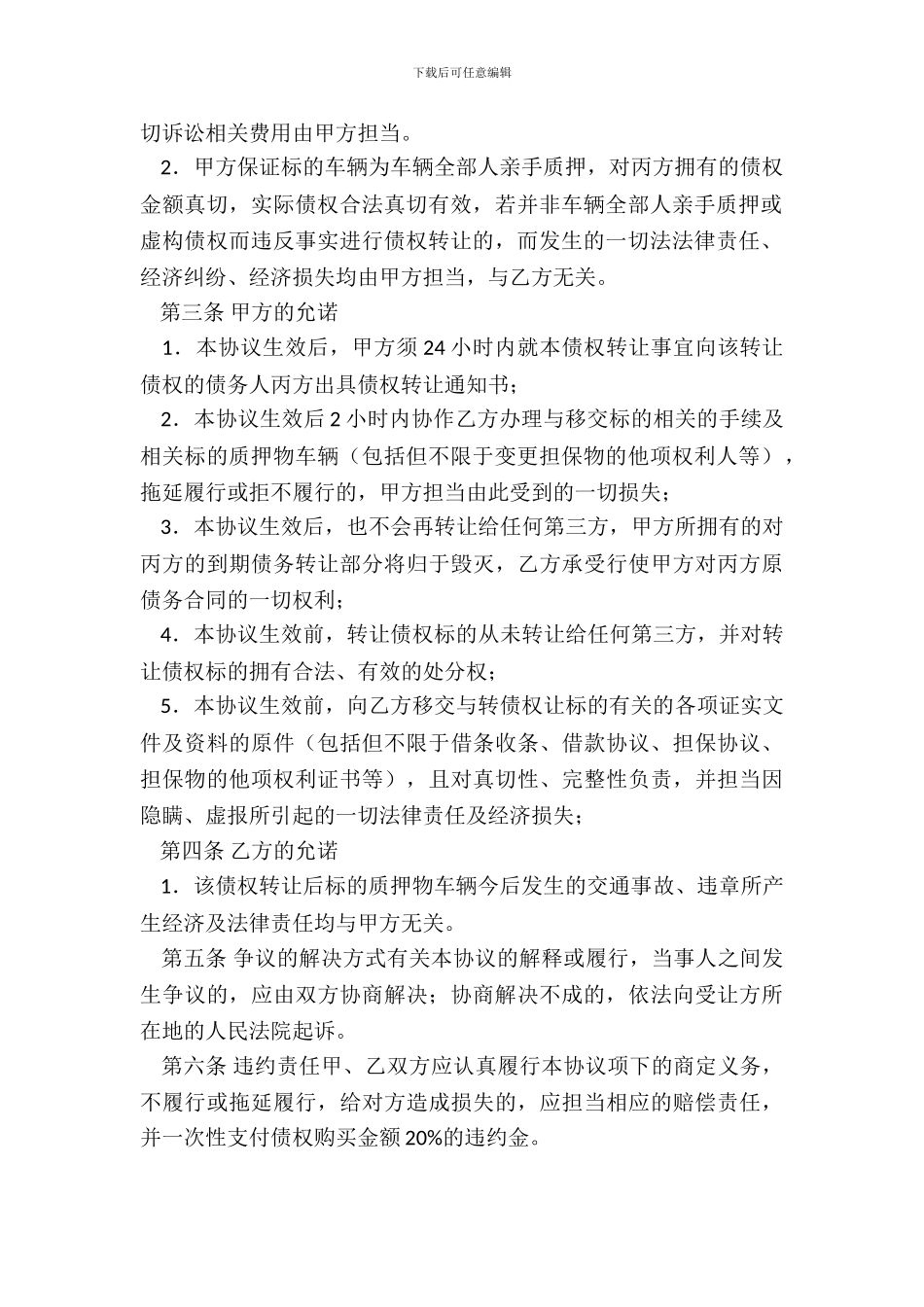 下载后可任意编辑

切诉讼相关费用由甲方担当。

2．甲方保证标的车辆为车辆全部人亲手质押，对丙方拥有的债权金额真切，实际债权合法真切有效，若并非车辆全部人亲手质押或虚构债权而违反事实进行债权转让的，而发生的一切法法律责任、经济纠纷、经济损失均由甲方担当，与乙方无关。

第三条 甲方的允诺

1．本协议生效后，甲方须 24 小时内就本债权转让事宜向该转让债权的债务人丙方出具债权转让通知书；

2．本协议生效后 2 小时内协作乙方办理与移交标的相关的手续及相关标的质押物车辆（包括但不限于变更担保物的他项权利人等），拖延履行或拒不履行的，甲方担当由此受到的一切损失；

3．本协议生效后，也不会再转让给任何第三方，甲方所拥有的对丙方的到期债务转让部分将归于毁灭，乙方承受行使甲方对丙方原债务合同的一切权利；

4．本协议生效前，转让债权标的从未转让给任何第三方，并对转让债权标的拥有合法、有效的处分权；

5．本协议生效前，向乙方移交与转债权让标的有关的各项证实文件及资料的原件（包括但不限于借条收条、借款协议、担保协议、担保物的他项权利证书等），且对真切性、完整性负责，并担当因隐瞒、虚报所引起的一切法律责任及经济损失；

第四条 乙方的允诺

1．该债权转让后标的质押物车辆今后发生的交通事故、违章所产生经济及法律责任均与甲方无关。

第五条 争议的解决方式有关本协议的解释或履行，当事人之间发生争议的，应由双方协商解决；协商解决不成的，依法向受让方所在地的人民法院起诉。

第六条 违约责任甲、乙双方应认真履行本协议项下的商定义务，不履行或拖延履行，给对方造成损失的，应担当相应的赔偿责任，并一次性支付债权购买金额 20%的违约金。